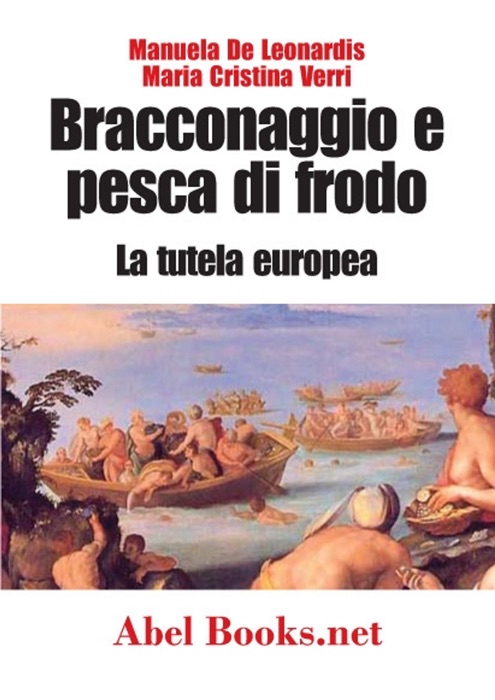 Manuela De Leonardis
Maria Cristina Verri

Bracconaggio e pesca di frodo

La tutela europea

Abel Books.net